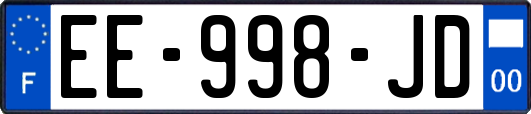 F

EE-998-JD

00